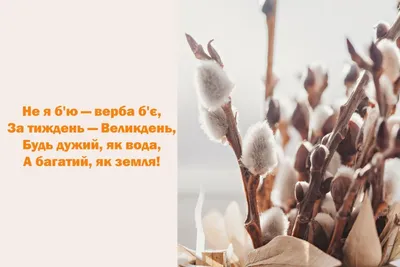 Не я б'ю — верба б'є,
За тиждень — Великдень,
Будь дужий, як вода,
А багатий, як земля!